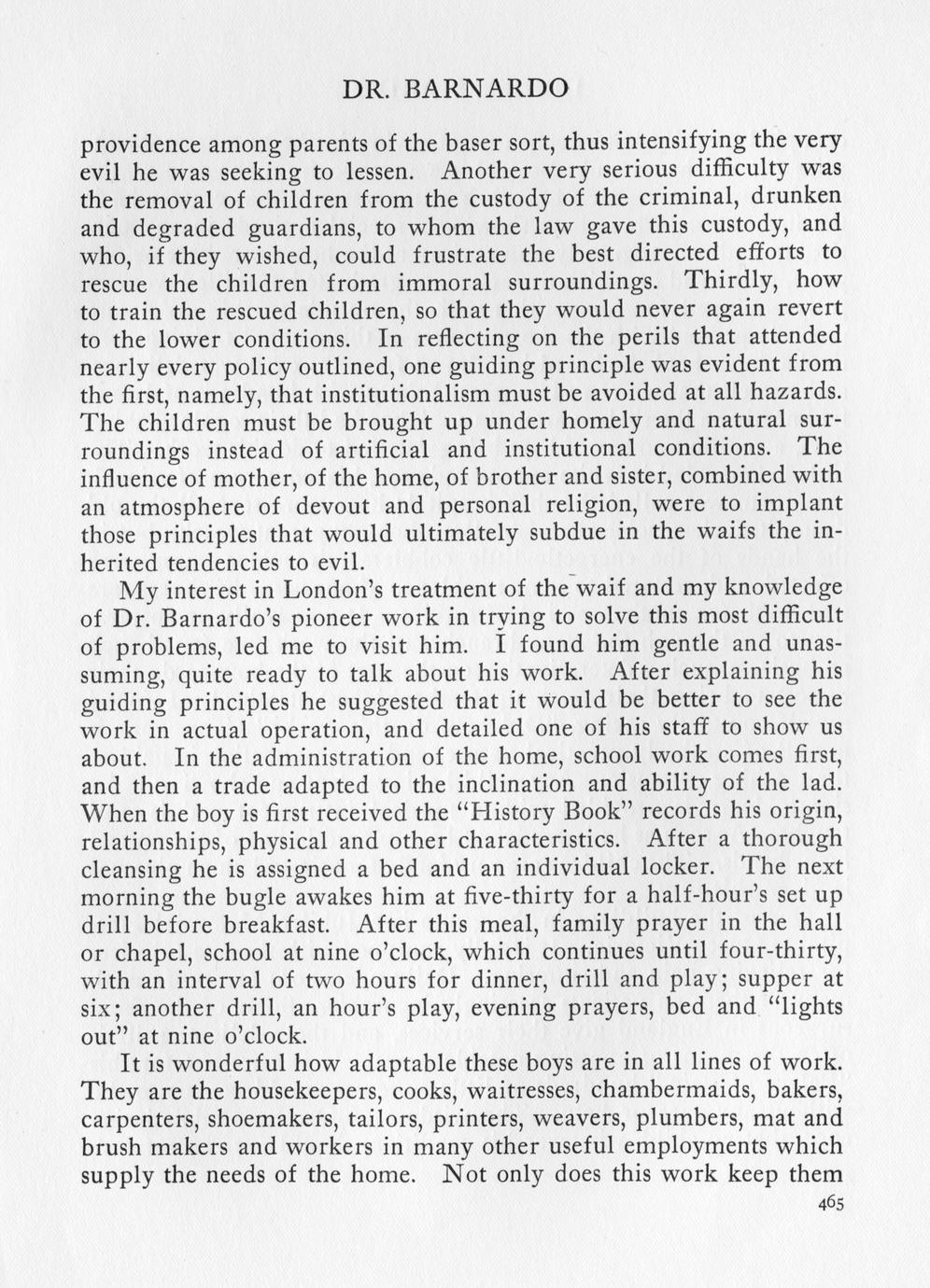 DR. BARNARDO

providence among parents of the baser sort, thus intensifying the very evil he was seeking to lessen. Another very serious difficulty was the removal of children from the custody of the criminal, drunken and degraded guardians, to whom the law gave this custody, and who, if they wished, could frustrate the best directed efforts to rescue the children from immoral surroundings. Thirdly, how to train the rescued children, so that they would never again revert to the lower conditions. In reflecting on the perils that attended nearly every policy outlined, one guiding principle was evident from the first, namely, that institutionalism must be avoided at all hazards. The children must be brought up under homely and natural surroundings instead of artificial and institutional conditions. The influence of mother, of the home, of brother and sister, combined with an atmosphere of devout and personal religion, were to implant those principles that would ultimately subdue in the waifs the inherited tendencies to evil.

My interest in London's treatment of the waif and my knowledge of Dr. Barnardo's pioneer work in trying to solve this most difficult of problems, led me to visit him. I found him gentle and unassuming, quite ready to talk about his work. After explaining his guiding principles he suggested that it would be better to see the work in actual operation, and detailed one of his staff to show us about. In the administration of the home, school work comes first, and then a trade adapted to the inclination and ability of the lad. When the boy is first received the "History Book" records his origin, relationships, physical and other characteristics. After a thorough cleansing he is assigned a bed and an individual locker. The next morning the bugle awakes him at five-thirty for a half-hour's set up drill before breakfast. After this meal, family prayer in the hall or chapel, school at nine o'clock, which continues until four-thirty, with an interval of two hours for dinner, drill and play; supper at six; another drill, an hour's play, evening prayers, bed and "lights out" at nine o'clock.

It is wonderful how adaptable these boys are in all lines of work. They are the housekeepers, cooks, waitresses, chambermaids, bakers, carpenters, shoemakers, tailors, printers, weavers, plumbers, mat and brush makers and workers in many other useful employments which supply the needs of the home. Not only does this work keep them

465